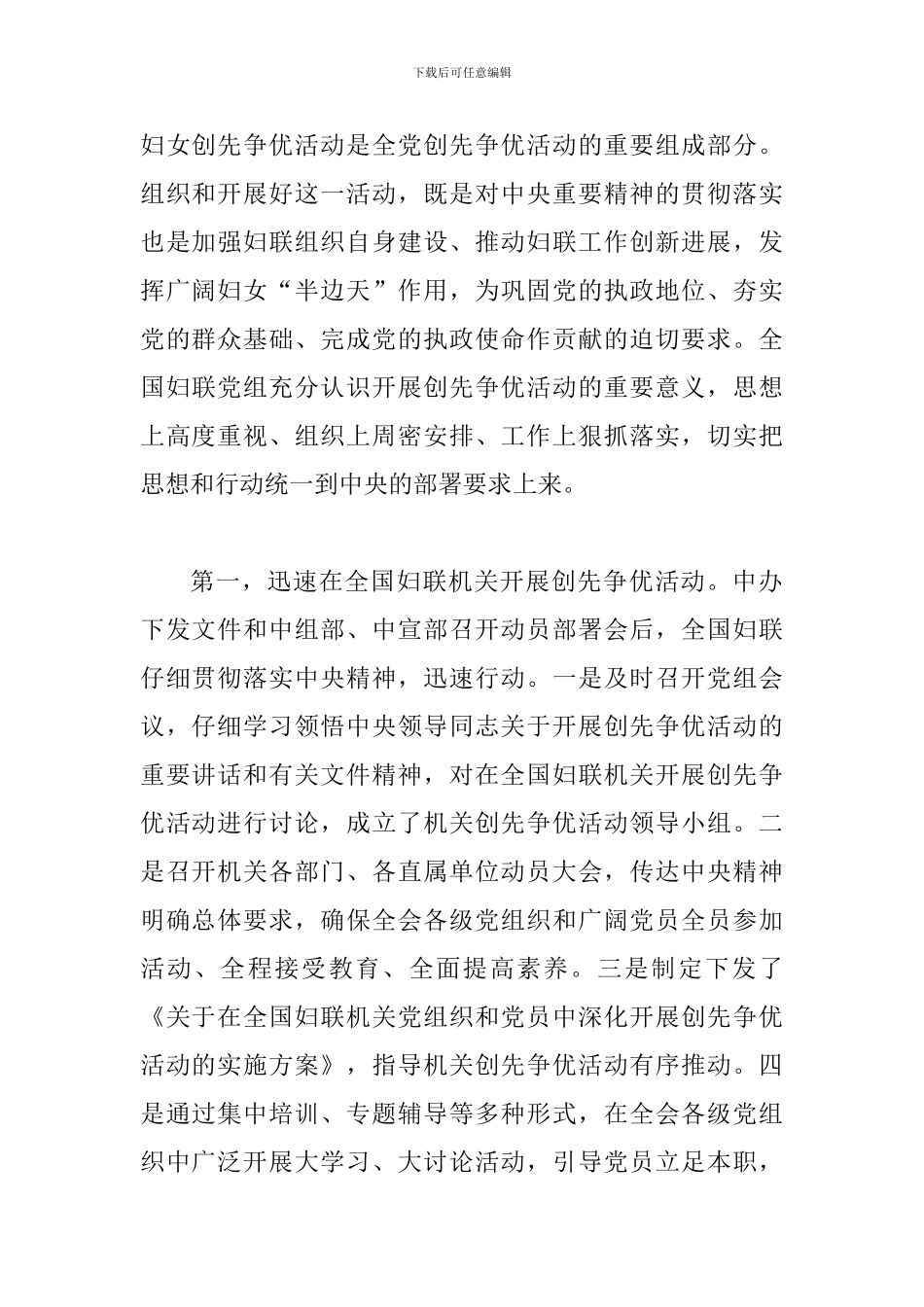 下载后可任意编辑

妇女创先争优活动是全党创先争优活动的重要组成部分。组织和开展好这一活动，既是对中央重要精神的贯彻落实也是加强妇联组织自身建设、推动妇联工作创新进展，发挥广阔妇女“半边天”作用，为巩固党的执政地位、夯实党的群众基础、完成党的执政使命作贡献的迫切要求。全国妇联党组充分认识开展创先争优活动的重要意义，思想上高度重视、组织上周密安排、工作上狠抓落实，切实把思想和行动统一到中央的部署要求上来。

第一，迅速在全国妇联机关开展创先争优活动。中办下发文件和中组部、中宣部召开动员部署会后，全国妇联仔细贯彻落实中央精神，迅速行动。一是及时召开党组会议，仔细学习领悟中央领导同志关于开展创先争优活动的重要讲话和有关文件精神，对在全国妇联机关开展创先争优活动进行讨论，成立了机关创先争优活动领导小组。二是召开机关各部门、各直属单位动员大会，传达中央精神明确总体要求，确保全会各级党组织和广阔党员全员参加活动、全程接受教育、全面提高素养。三是制定下发了《关于在全国妇联机关党组织和党员中深化开展创先争优活动的实施方案》，指导机关创先争优活动有序推动。四是通过集中培训、专题辅导等多种形式，在全会各级党组织中广泛开展大学习、大讨论活动，引导党员立足本职，